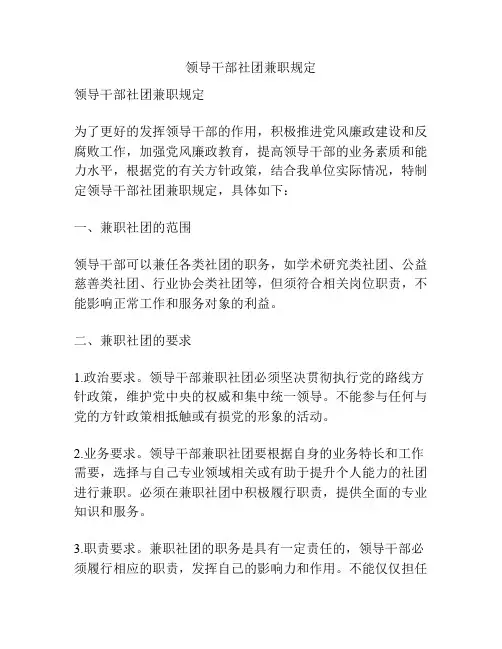 领导干部社团兼职规定

领导干部社团兼职规定

为了更好的发挥领导干部的作用，积极推进党风廉政建设和反腐败工作，加强党风廉政教育，提高领导干部的业务素质和能力水平，根据党的有关方针政策，结合我单位实际情况，特制定领导干部社团兼职规定，具体如下：

一、兼职社团的范围

领导干部可以兼任各类社团的职务，如学术研究类社团、公益慈善类社团、行业协会类社团等，但须符合相关岗位职责，不能影响正常工作和服务对象的利益。

二、兼职社团的要求

1.政治要求。领导干部兼职社团必须坚决贯彻执行党的路线方针政策，维护党中央的权威和集中统一领导。不能参与任何与党的方针政策相抵触或有损党的形象的活动。

2.业务要求。领导干部兼职社团要根据自身的业务特长和工作需要，选择与自己专业领域相关或有助于提升个人能力的社团进行兼职。必须在兼职社团中积极履行职责，提供全面的专业知识和服务。

3.职责要求。兼职社团的职务是具有一定责任的，领导干部必须履行相应的职责，发挥自己的影响力和作用。不能仅仅担任